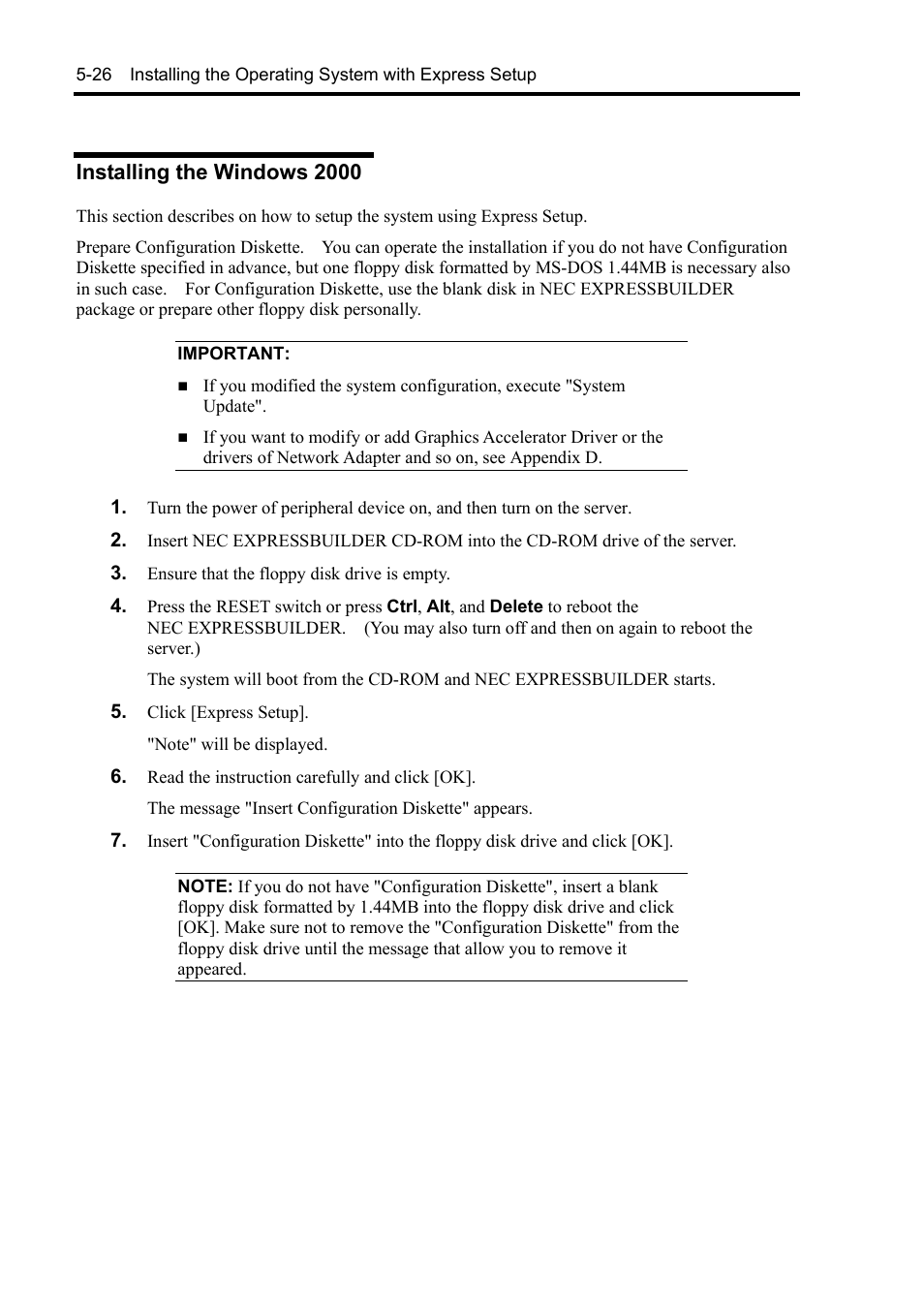 5-26 Installing the Operating System with Express Setup

Installing the Windows 2000

This section describes on how to setup the system using Express Setup.

Prepare Configuration Diskette. You can operate the installation if you do not have Configuration Diskette specified in advance, but one floppy disk formatted by MS-DOS 1.44MB is necessary also in such case. For Configuration Diskette, use the blank disk in NEC EXPRESSBUILDER package or prepare other floppy disk personally.

IMPORTANT:

■ If you modified the system configuration, execute "System Update".

■ If you want to modify or add Graphics Accelerator Driver or the drivers of Network Adapter and so on, see Appendix D.

1. Turn the power of peripheral device on, and then turn on the server.

2. Insert NEC EXPRESSBUILDER CD-ROM into the CD-ROM drive of the server.

3. Ensure that the floppy disk drive is empty.

4. Press the RESET switch or press Ctrl, Alt, and Delete to reboot the NEC EXPRESSBUILDER. (You may also turn off and then on again to reboot the server.)

The system will boot from the CD-ROM and NEC EXPRESSBUILDER starts.

5. Click [Express Setup].

"Note" will be displayed.

6. Read the instruction carefully and click [OK].

The message "Insert Configuration Diskette" appears.

7. Insert "Configuration Diskette" into the floppy disk drive and click [OK].

NOTE: If you do not have "Configuration Diskette", insert a blank floppy disk formatted by 1.44MB into the floppy disk drive and click [OK]. Make sure not to remove the "Configuration Diskette" from the floppy disk drive until the message that allow you to remove it appeared.